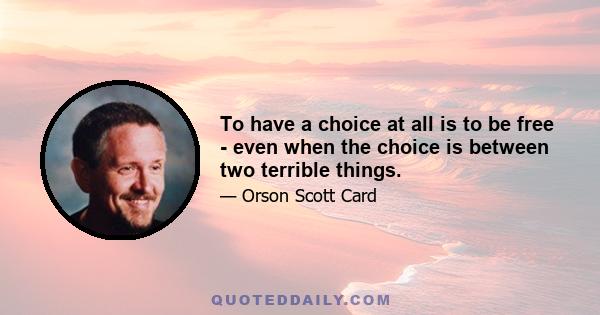 To have a choice at all is to be free - even when the choice is between two terrible things.

— Orson Scott Card

QUOTEDDAILY.COM